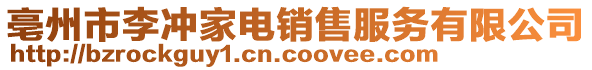 亳州市李冲家电销售服务有限公司
http://bzrockguy1.cn.coovee.com